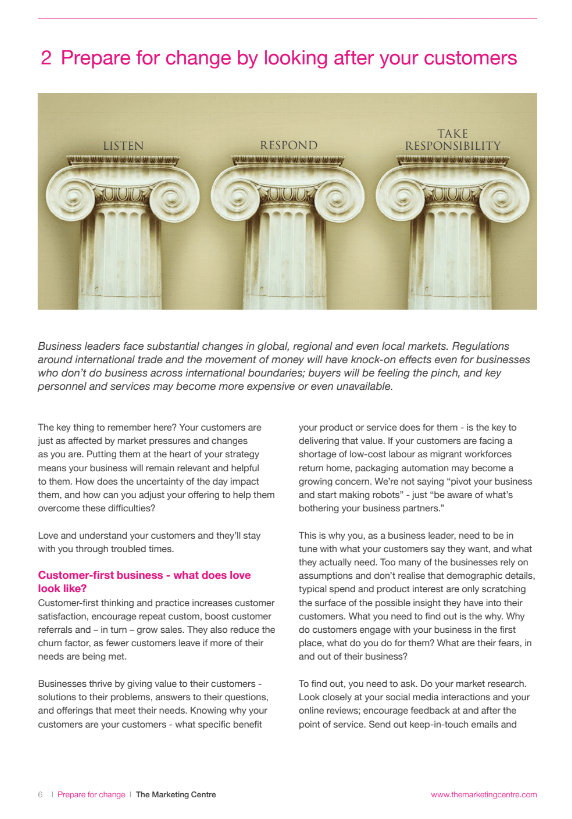 2 Prepare for change by looking after your customers

LISTEN

RESPOND

TAKE RESPONSIBILITY

Business leaders face substantial changes in global, regional and even local markets. Regulations around international trade and the movement of money will have knock-on effects even for businesses who don't do business across international boundaries; buyers will be feeling the pinch, and key personnel and services may become more expensive or even unavailable.

The key thing to remember here? Your customers are just as affected by market pressures and changes as you are. Putting them at the heart of your strategy means your business will remain relevant and helpful to them. How does the uncertainty of the day impact them, and how can you adjust your offering to help them overcome these difficulties?

Love and understand your customers and they'll stay with you through troubled times.

Customer-first business - what does love look like?

Customer-first thinking and practice increases customer satisfaction, encourage repeat custom, boost customer referrals and – in turn – grow sales. They also reduce the churn factor, as fewer customers leave if more of their needs are being met.

Businesses thrive by giving value to their customers - solutions to their problems, answers to their questions, and offerings that meet their needs. Knowing why your customers are your customers - what specific benefit your product or service does for them - is the key to delivering that value. If your customers are facing a shortage of low-cost labour as migrant workforces return home, packaging automation may become a growing concern. We're not saying "pivot your business and start making robots" - just "be aware of what's bothering your business partners."

This is why you, as a business leader, need to be in tune with what your customers say they want, and what they actually need. Too many of the businesses rely on assumptions and don't realise that demographic details, typical spend and product interest are only scratching the surface of the possible insight they have into their customers. What you need to find out is the why. Why do customers engage with your business in the first place, what do you do for them? What are their fears, in and out of their business?

To find out, you need to ask. Do your market research. Look closely at your social media interactions and your online reviews; encourage feedback at and after the point of service. Send out keep-in-touch emails and

6 | Prepare for change | The Marketing Centre

www.themarketingcentre.com